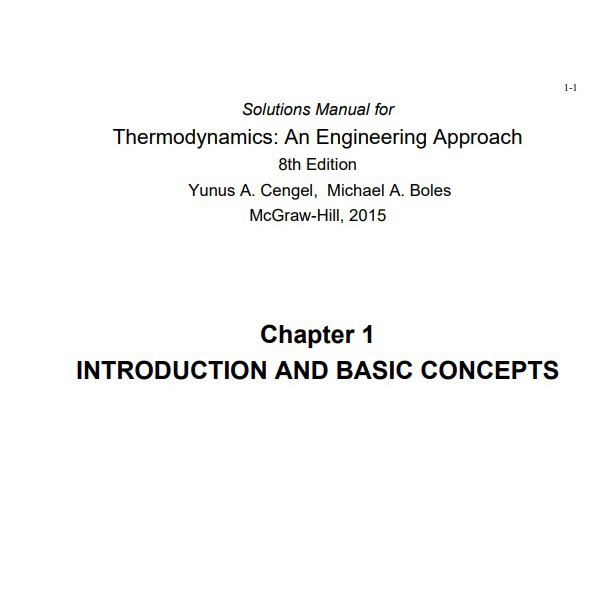 1-1

Solutions Manual for

Thermodynamics: An Engineering Approach

8th Edition

Yunus A. Cengel, Michael A. Boles

McGraw-Hill, 2015

Chapter 1

INTRODUCTION AND BASIC CONCEPTS